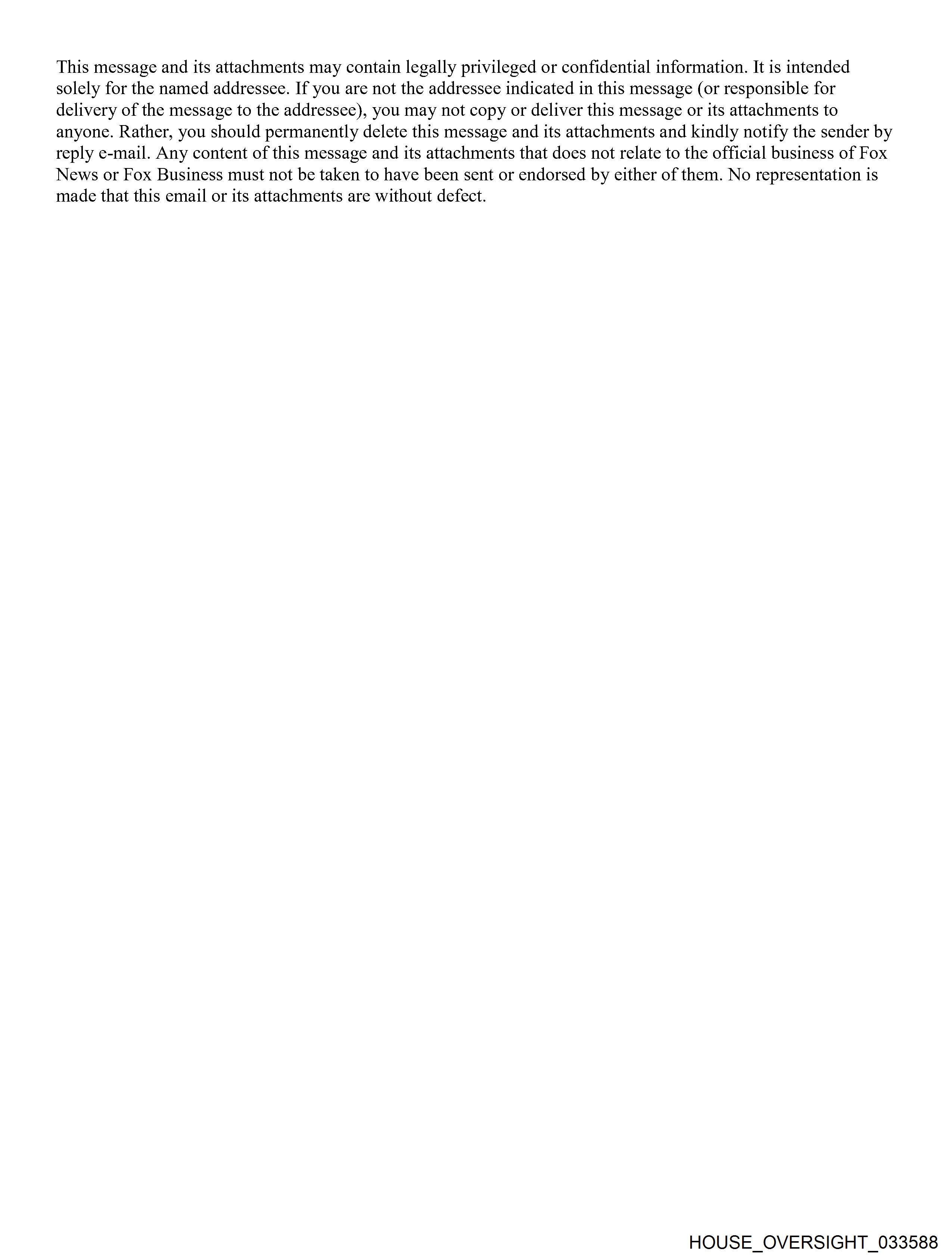 This message and its attachments may contain legally privileged or confidential information. It is intended solely for the named addressee. If you are not the addressee indicated in this message (or responsible for delivery of the message to the addressee), you may not copy or deliver this message or its attachments to anyone. Rather, you should permanently delete this message and its attachments and kindly notify the sender by reply e-mail. Any content of this message and its attachments that does not relate to the official business of Fox News or Fox Business must not be taken to have been sent or endorsed by either of them. No representation is made that this email or its attachments are without defect.

HOUSE_OVERSIGHT_033588